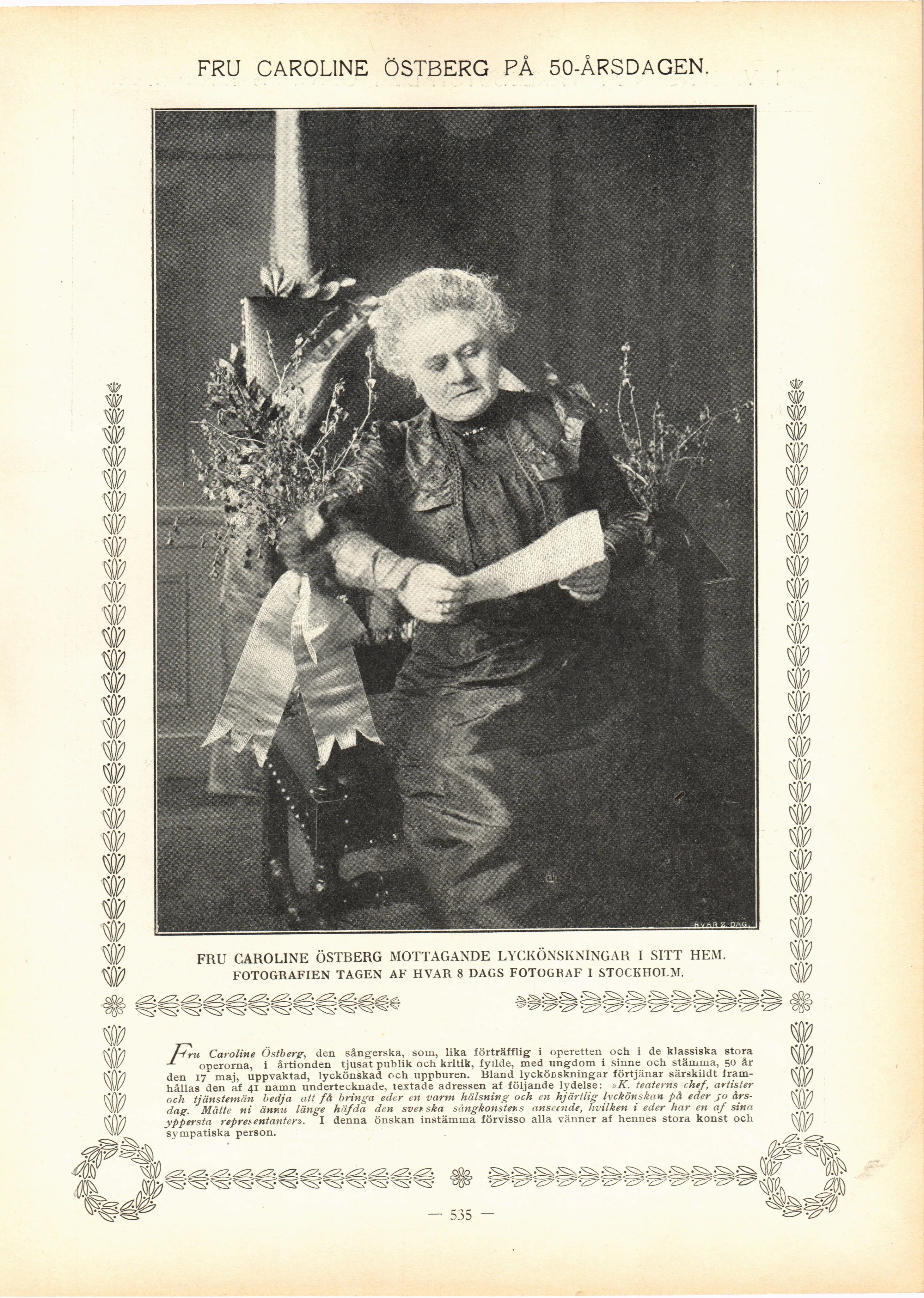 FRU CAROLINE ÖSTBERG PÅ 50-ÅRSDAGEN.

HVAR 8 DAG.

FRU CAROLINE ÖSTBERG MOTTAGANDE LYCKÖNSKNINGAR I SITT HEM.
FOTOGRAFIEN TAGEN AF HVAR 8 DAGS FOTOGRAF I STOCKHOLM.

Fru Caroline Östberg, den sångerska, som, lika förträfflig i operetten och i de klassiska stora operorna, i årtionden tjusat publik och kritik, fyllde, med ungdom i sinne och stämma, 50 år den 17 maj, uppvaktad, lyckönskad och uppburen. Bland lyckönskningar förtjänar särskildt framhållas den af 41 namn undertecknade, textade adressen af följande lydelse: »K. teaterns chef, artister och tjänstemän bedja att få bringa eder en varm hälsning och en hjärtlig lyckönskan på eder 50 årsdag. Måtte ni ännu länge häfda den svenska sångkonstens anseende, hvilken i eder har en af sina yppersta representanter». I denna önskan instämma förvisso alla vänner af hennes stora konst och sympatiska person.

— 535 —